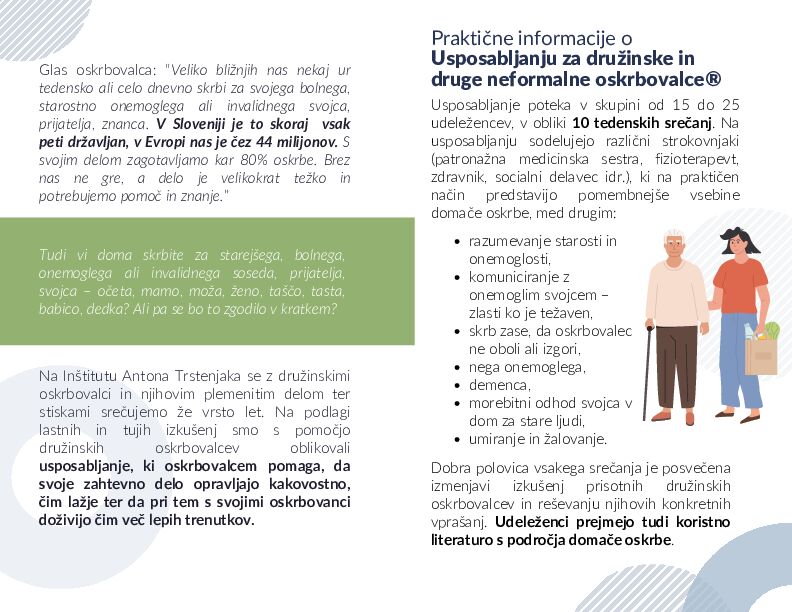 Glas oskrbovalca: "Veliko bližnjih nas nekaj ur tedensko ali celo dnevno skrbi za svojega bolnega, starostno onemoglega ali invalidnega svojca, prijatelja, znanca. V Sloveniji je to skoraj vsak peti državljan, v Evropi nas je čez 44 milijonov. S svojim delom zagotavljamo kar 80% oskrbe. Brez nas ne gre, a delo je velikokrat težko in potrebujemo pomoč in znanje."

Tudi vi doma skrbite za starejšega, bolnega, onemoglega ali invalidnega soseda, prijatelja, svojca – očeta, mamo, moža, ženo, taščo, tasta, babico, dedka? Ali pa se bo to zgodilo v kratkem?

Na Inštitutu Antona Trstenjaka se z družinskimi oskrbovalci in njihovim plemenitim delom ter stiskami srečujemo že vrsto let. Na podlagi lastnih in tujih izkušenj smo s pomočjo družinskih oskrbovalcev oblikovali usposabljanje, ki oskrbovalcem pomaga, da svoje zahtevno delo opravljajo kakovostno, čim lažje ter da pri tem s svojimi oskrbovanci doživijo čim več lepih trenutkov.

Praktične informacije o
Usposabljanju za družinske in druge neformalne oskrbovalce®

Usposabljanje poteka v skupini od 15 do 25 udeležencev, v obliki 10 tedenskih srečanj. Na usposabljanju sodelujejo različni strokovnjaki (patronažna medicinska sestra, fizioterapevt, zdravnik, socialni delavec idr.), ki na praktičen način predstavijo pomembnejše vsebine domače oskrbe, med drugim:

- razumevanje starosti in onemoglosti,
- komuniciranje z onemoglim svojcem – zlasti ko je težaven,
- skrb zase, da oskrbovalec ne oboli ali izgori,
- nega onemoglega,
- demenca,
- morebitni odhod svojca v dom za stare ljudi,
- umiranje in žalovanje.

Dobra polovica vsakega srečanja je posvečena izmenjavi izkušenj prisotnih družinskih oskrbovalcev in reševanju njihovih konkretnih vprašanj. Udeleženci prejmejo tudi koristno literaturo s področja domače oskrbe.